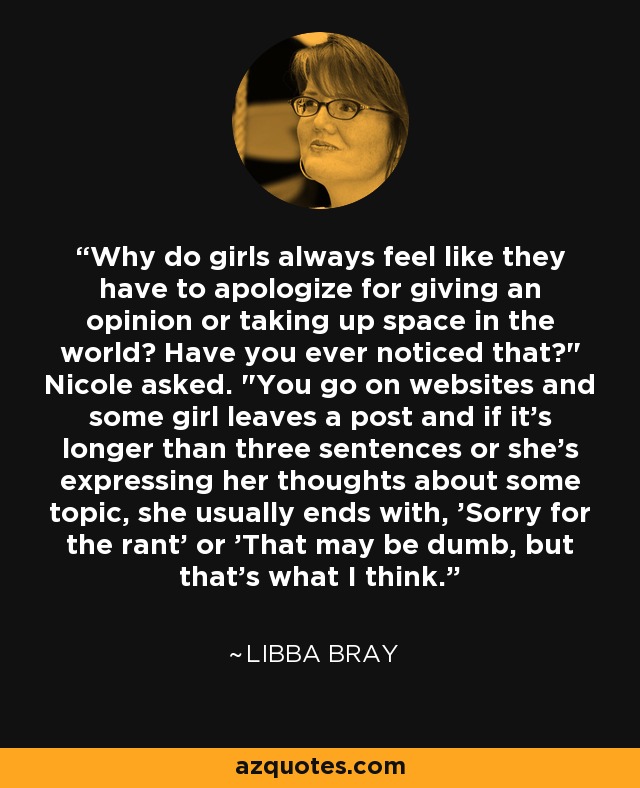 “Why do girls always feel like they have to apologize for giving an opinion or taking up space in the world? Have you ever noticed that?" Nicole asked. "You go on websites and some girl leaves a post and if it’s longer than three sentences or she’s expressing her thoughts about some topic, she usually ends with, ’Sorry for the rant’ or ’That may be dumb, but that’s what I think.”

~LIBBA BRAY

azquotes.com